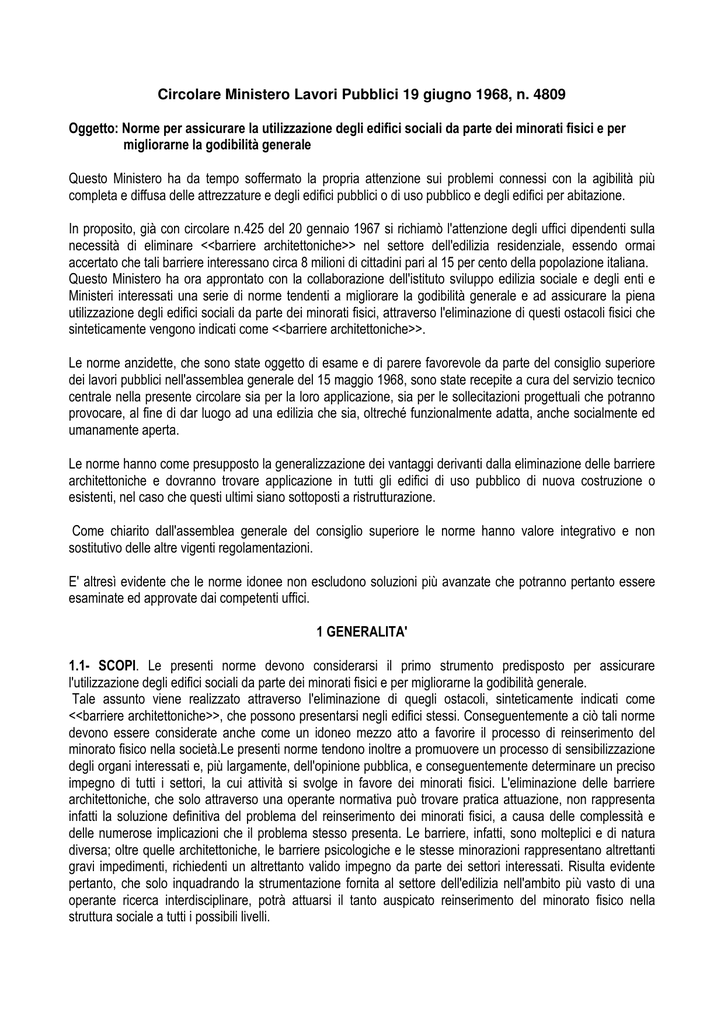 Circolare Ministero Lavori Pubblici 19 giugno 1968, n. 4809

Oggetto: Norme per assicurare la utilizzazione degli edifici sociali da parte dei minorati fisici e per migliorarne la godibilità generale

Questo Ministero ha da tempo soffermato la propria attenzione sui problemi connessi con la agibilità più completa e diffusa delle attrezzature e degli edifici pubblici o di uso pubblico e degli edifici per abitazione.

In proposito, già con circolare n.425 del 20 gennaio 1967 si richiamò l'attenzione degli uffici dipendenti sulla necessità di eliminare <<barriere architettoniche>> nel settore dell'edilizia residenziale, essendo ormai accertato che tali barriere interessano circa 8 milioni di cittadini pari al 15 per cento della popolazione italiana. Questo Ministero ha ora approntato con la collaborazione dell'istituto sviluppo edilizia sociale e degli enti e Ministeri interessati una serie di norme tendenti a migliorare la godibilità generale e ad assicurare la piena utilizzazione degli edifici sociali da parte dei minorati fisici, attraverso l'eliminazione di questi ostacoli fisici che sinteticamente vengono indicati come <<barriere architettoniche>>.

Le norme anzidette, che sono state oggetto di esame e di parere favorevole da parte del consiglio superiore dei lavori pubblici nell'assemblea generale del 15 maggio 1968, sono state recepite a cura del servizio tecnico centrale nella presente circolare sia per la loro applicazione, sia per le sollecitazioni progettuali che potranno provocare, al fine di dar luogo ad una edilizia che sia, oltreché funzionalmente adatta, anche socialmente ed umanamente aperta.

Le norme hanno come presupposto la generalizzazione dei vantaggi derivanti dalla eliminazione delle barriere architettoniche e dovranno trovare applicazione in tutti gli edifici di uso pubblico di nuova costruzione o esistenti, nel caso che questi ultimi siano sottoposti a ristrutturazione.

Come chiarito dall'assemblea generale del consiglio superiore le norme hanno valore integrativo e non sostitutivo delle altre vigenti regolamentazioni.

E' altresì evidente che le norme idonee non escludono soluzioni più avanzate che potranno pertanto essere esaminate ed approvate dai competenti uffici.

1 GENERALITA'

1.1- SCOPI. Le presenti norme devono considerarsi il primo strumento predisposto per assicurare l'utilizzazione degli edifici sociali da parte dei minorati fisici e per migliorarne la godibilità generale.
Tale assunto viene realizzato attraverso l'eliminazione di quegli ostacoli, sinteticamente indicati come <<barriere architettoniche>>, che possono presentarsi negli edifici stessi. Conseguentemente a ciò tali norme devono essere considerate anche come un idoneo mezzo atto a favorire il processo di reinserimento del minorato fisico nella società.Le presenti norme tendono inoltre a promuovere un processo di sensibilizzazione degli organi interessati e, più largamente, dell'opinione pubblica, e conseguentemente determinare un preciso impegno di tutti i settori, la cui attività si svolge in favore dei minorati fisici. L'eliminazione delle barriere architettoniche, che solo attraverso una operante normativa può trovare pratica attuazione, non rappresenta infatti la soluzione definitiva del problema del reinserimento dei minorati fisici, a causa delle complessità e delle numerose implicazioni che il problema stesso presenta. Le barriere, infatti, sono molteplici e di natura diversa; oltre quelle architettoniche, le barriere psicologiche e le stesse minorazioni rappresentano altrettanti gravi impedimenti, richiedenti un altrettanto valido impegno da parte dei settori interessati. Risulta evidente pertanto, che solo inquadrando la strumentazione fornita al settore dell'edilizia nell'ambito più vasto di una operante ricerca interdisciplinare, potrà attuarsi il tanto auspicato reinserimento del minorato fisico nella struttura sociale a tutti i possibili livelli.